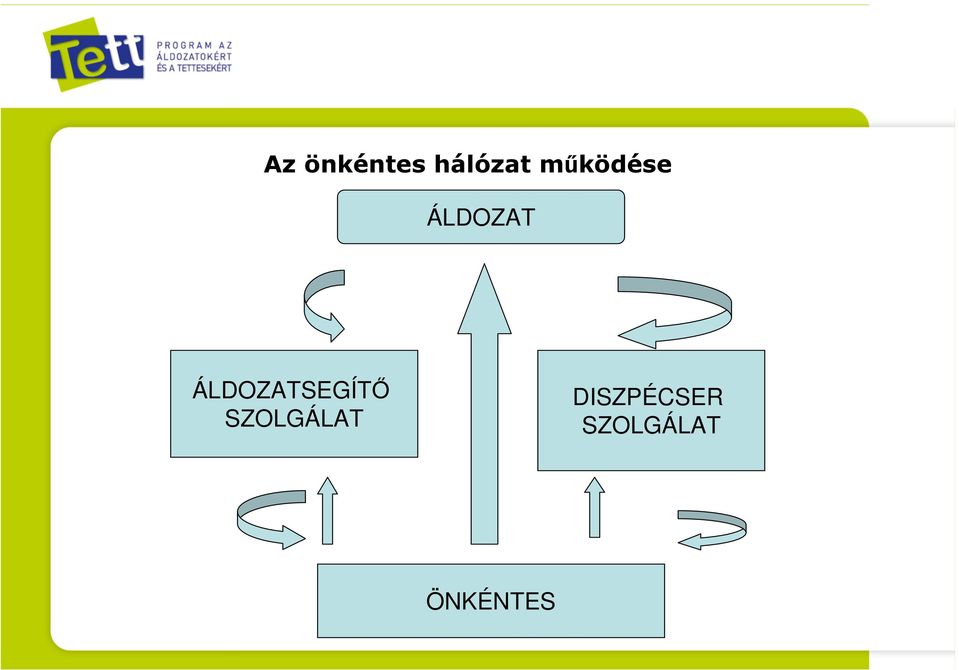 Tett PROGRAM AZ ÁLDOZATOKÉRT ÉS A TETTESEKÉRT

Az önkéntes hálózat működése

ÁLDOZAT

ÁLDOZATSEGÍTŐ SZOLGÁLAT

DISZPÉCSER SZOLGÁLAT

ÖNKÉNTES